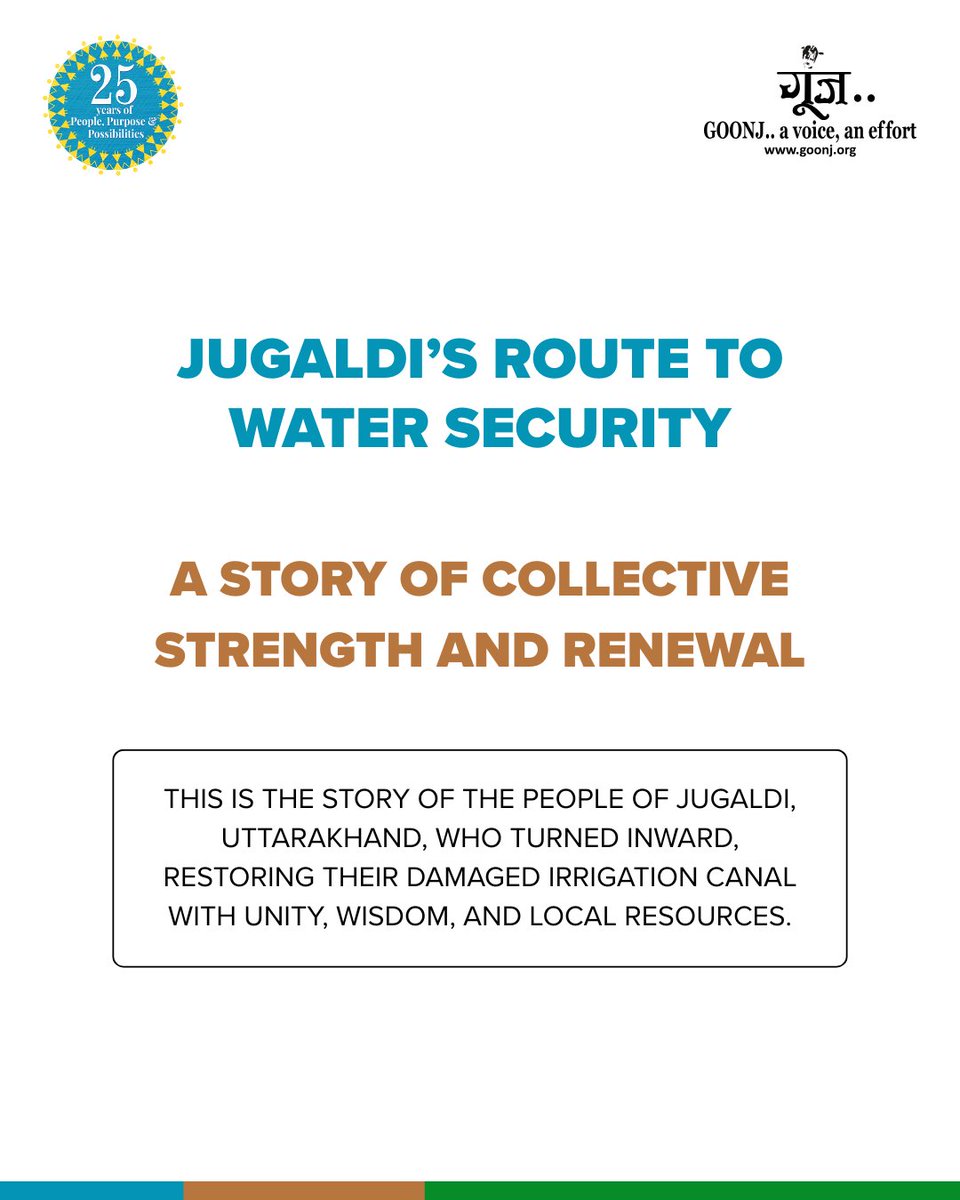 25 years of People, Purpose & Possibilities

गूंज..
GOONJ.. a voice, an effort
www.goonj.org

JUGALDI'S ROUTE TO WATER SECURITY

A STORY OF COLLECTIVE STRENGTH AND RENEWAL

THIS IS THE STORY OF THE PEOPLE OF JUGALDI, UTTARAKHAND, WHO TURNED INWARD, RESTORING THEIR DAMAGED IRRIGATION CANAL WITH UNITY, WISDOM, AND LOCAL RESOURCES.